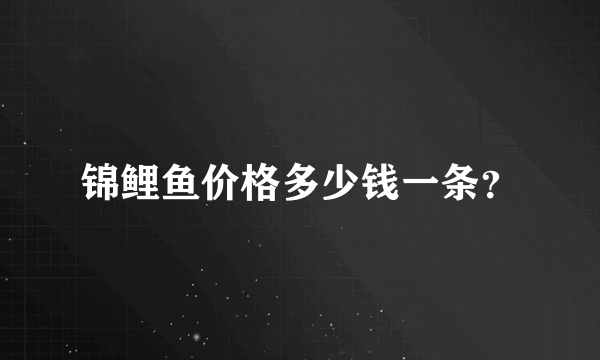 锦鲤鱼价格多少钱一条?